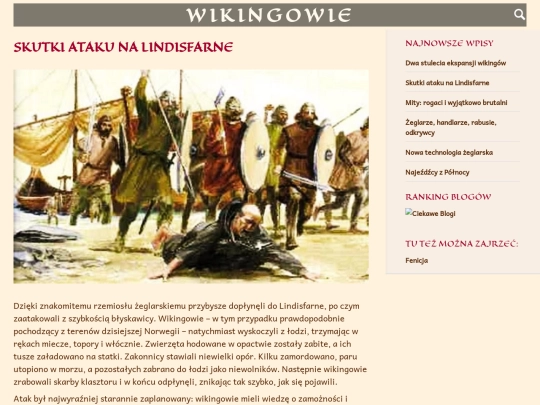 WIKINGOWIE

SKUTKI ATAKU NA LINDISFARNE

Dzięki znakomitemu rzemiosłu żeglarskiemu przybysze dopłynęli do Lindisfarne, po czym zaatakowali z szybkością błyskawicy. Wikingowie – w tym przypadku prawdopodobnie pochodzący z terenów dzisiejszej Norwegii – natychmiast wyskoczyli z łodzi, trzymając w rękach miecze, topory i włócznie. Zwierzęta hodowane w opactwie zostały zabite, a ich tusze załadowano na statki. Zakonnicy stawiali niewielki opór. Kilku zamordowano, paru utopiono w morzu, a pozostałych zabrano do łodzi jako niewolników. Następnie wikingowie zrabowali skarby klasztoru i w końcu odpłynęli, znikając tak szybko, jak się pojawili.

Atak był najwyraźniej starannie zaplanowany: wikingowie mieli wiedzę o zamożności i

NAJNOWSZE WPISY

Dwa stulecia ekspansji wikingów

Skutki ataku na Lindisfarne

Mity: rogaci i wyjątkowo brutalni

Żeglarze, handlarze, rabusie, odkrywcy

Nowa technologia żeglarska

Najeźdźcy z Północy

RANKING BLOGÓW

Ciekawe Blogi

TU TEŻ MOŻNA ZAJRZEĆ:

Fenicja